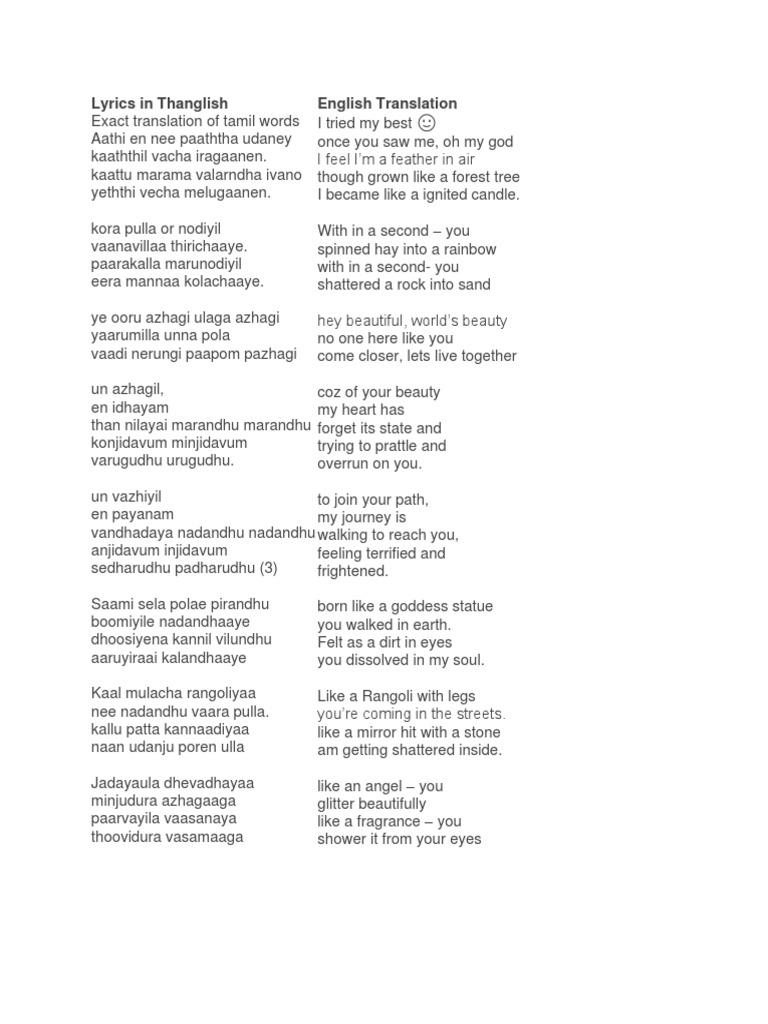 Lyrics in Thanglish
Exact translation of tamil words
Aathi en nee paaththa udaney
kaaththil vacha iragaanen.
kaattu marama valarndha ivano
yeththi vecha melugaanen.

kora pulla or nodiyil
vaanavillaa thirichaaye.
paarakalla marunodiyil
eera mannaa kolachaaye.

ye ooru azhagi ulaga azhagi
yaarumilla unna pola
vaadi nerungi paapom pazhagi

un azhagil,
en idhayam
than nilayai marandhu marandhu
konjidavum minjidavum
varugudhu urugudhu.

un vazhiyil
en payanam
vandhadaya nadandhu nadandhu
anjidavum injidavum
sedharudhu padharudhu (3)

Saami sela polae pirandhu
boomiyile nadandhaaye
dhoosiyena kannil vilundhu
aaruyiraai kalandhaaye

Kaal mulacha rangoliyaa
nee nadandhu vaara pulla.
kallu patta kannaadiyaa
naan udanju poren ulla

Jadayaula dhevadhayaa
minjudura azhagaaga
paarvayila vaasanaya
thoovidura vasamaaga

English Translation
I tried my best ☺
once you saw me, oh my god
I feel I'm a feather in air
though grown like a forest tree
I became like a ignited candle.

With in a second – you
spinned hay into a rainbow
with in a second- you
shattered a rock into sand

hey beautiful, world's beauty
no one here like you
come closer, lets live together

coz of your beauty
my heart has
forget its state and
trying to prattle and
overrun on you.

to join your path,
my journey is
walking to reach you,
feeling terrified and
frightened.

born like a goddess statue
you walked in earth.
Felt as a dirt in eyes
you dissolved in my soul.

Like a Rangoli with legs
you're coming in the streets.
like a mirror hit with a stone
am getting shattered inside.

like an angel – you
glitter beautifully
like a fragrance – you
shower it from your eyes